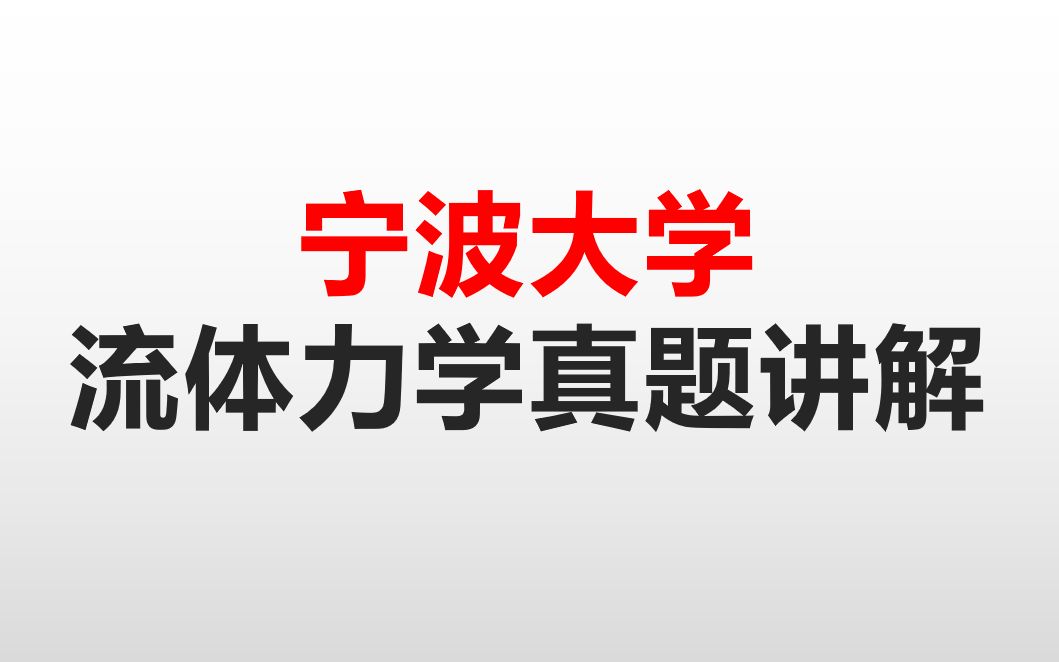 宁波大学
流体力学真题讲解